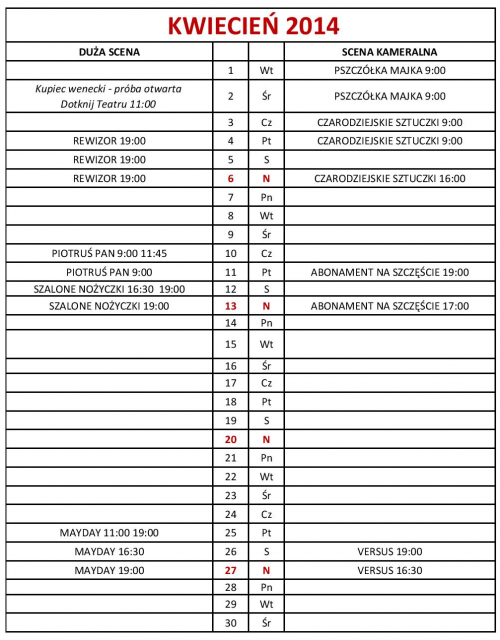 KWIECIEŃ 2014

| DUŻA SCENA | | | SCENA KAMERALNA |
|---|---|---|---|
| | 1 | Wt | PSZCZÓŁKA MAJKA 9:00 |
| Kupiec wenecki - próba otwarta Dotknij Teatru 11:00 | 2 | Śr | PSZCZÓŁKA MAJKA 9:00 |
| | 3 | Cz | CZARODZIEJSKIE SZTUCZKI 9:00 |
| REWIZOR 19:00 | 4 | Pt | CZARODZIEJSKIE SZTUCZKI 9:00 |
| REWIZOR 19:00 | 5 | S | |
| REWIZOR 19:00 | 6 | N | CZARODZIEJSKIE SZTUCZKI 16:00 |
| | 7 | Pn | |
| | 8 | Wt | |
| | 9 | Śr | |
| PIOTRUŚ PAN 9:00 11:45 | 10 | Cz | |
| PIOTRUŚ PAN 9:00 | 11 | Pt | ABONAMENT NA SZCZĘŚCIE 19:00 |
| SZALONE NOŻYCZKI 16:30 19:00 | 12 | S | |
| SZALONE NOŻYCZKI 19:00 | 13 | N | ABONAMENT NA SZCZĘŚCIE 17:00 |
| | 14 | Pn | |
| | 15 | Wt | |
| | 16 | Śr | |
| | 17 | Cz | |
| | 18 | Pt | |
| | 19 | S | |
| | 20 | N | |
| | 21 | Pn | |
| | 22 | Wt | |
| | 23 | Śr | |
| | 24 | Cz | |
| MAYDAY 11:00 19:00 | 25 | Pt | |
| MAYDAY 16:30 | 26 | S | VERSUS 19:00 |
| MAYDAY 19:00 | 27 | N | VERSUS 16:30 |
| | 28 | Pn | |
| | 29 | Wt | |
| | 30 | Śr | |